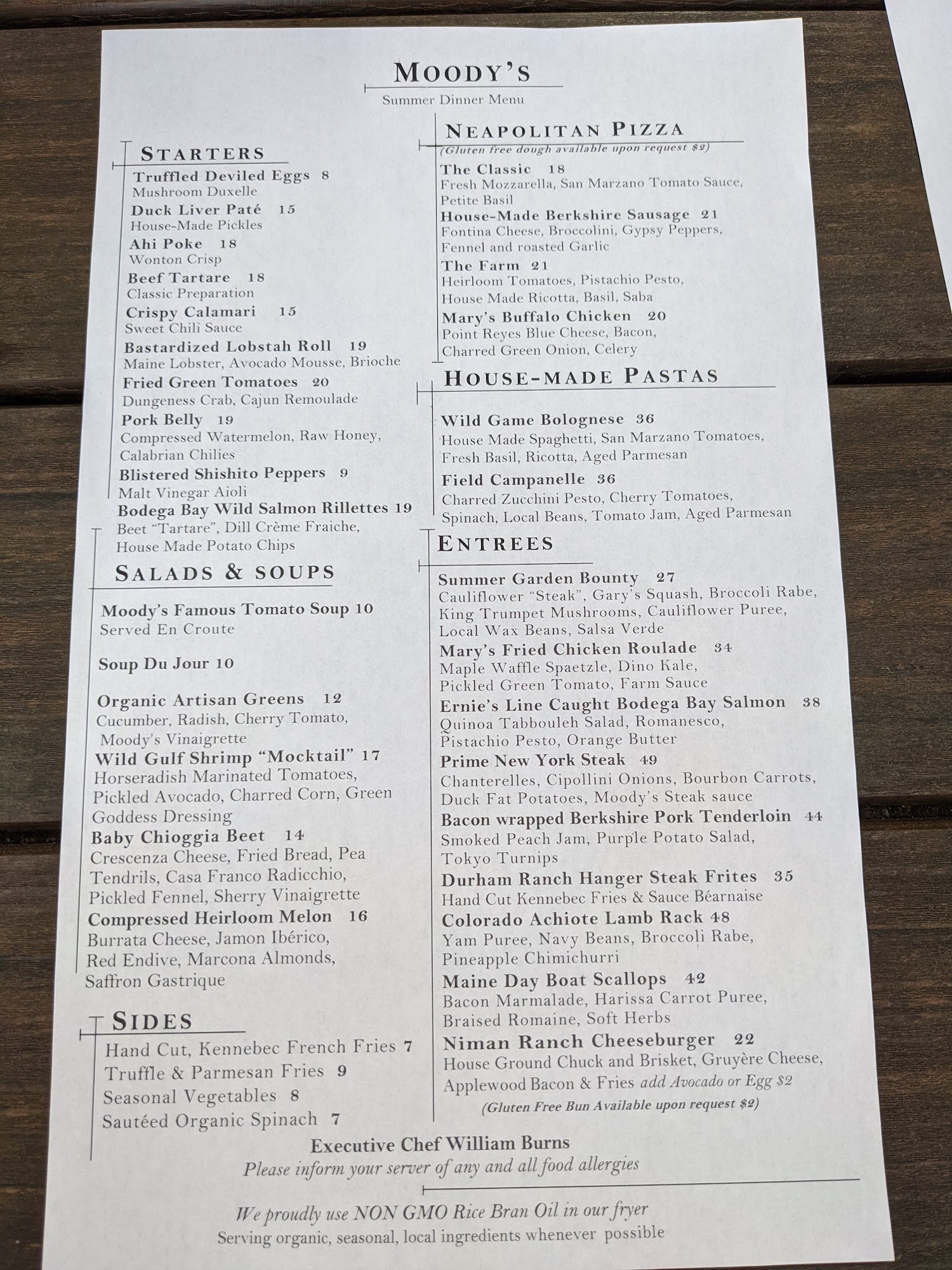 MOODY'S

Summer Dinner Menu

STARTERS

Truffled Deviled Eggs 8
Mushroom Duxelle

Duck Liver Paté 15
House-Made Pickles

Ahi Poke 18
Wonton Crisp

Beef Tartare 18
Classic Preparation

Crispy Calamari 15
Sweet Chili Sauce

Bastardized Lobstah Roll 19
Maine Lobster, Avocado Mousse, Brioche

Fried Green Tomatoes 20
Dungeness Crab, Cajun Remoulade

Pork Belly 19
Compressed Watermelon, Raw Honey, Calabrian Chilies

Blistered Shishito Peppers 9
Malt Vinegar Aioli

Bodega Bay Wild Salmon Rillettes 19
Beet "Tartare", Dill Crème Fraiche, House Made Potato Chips

SALADS & SOUPS

Moody's Famous Tomato Soup 10
Served En Croute

Soup Du Jour 10

Organic Artisan Greens 12
Cucumber, Radish, Cherry Tomato, Moody's Vinaigrette

Wild Gulf Shrimp "Mocktail" 17
Horseradish Marinated Tomatoes, Pickled Avocado, Charred Corn, Green Goddess Dressing

Baby Chioggia Beet 14
Crescenza Cheese, Fried Bread, Pea Tendrils, Casa Franco Radicchio, Pickled Fennel, Sherry Vinaigrette

Compressed Heirloom Melon 16
Burrata Cheese, Jamon Ibérico, Red Endive, Marcona Almonds, Saffron Gastrique

SIDES

Hand Cut, Kennebec French Fries 7
Truffle & Parmesan Fries 9
Seasonal Vegetables 8
Sautéed Organic Spinach 7

NEAPOLITAN PIZZA
(Gluten free dough available upon request $2)

The Classic 18
Fresh Mozzarella, San Marzano Tomato Sauce, Petite Basil

House-Made Berkshire Sausage 21
Fontina Cheese, Broccolini, Gypsy Peppers, Fennel and roasted Garlic

The Farm 21
Heirloom Tomatoes, Pistachio Pesto, House Made Ricotta, Basil, Saba

Mary's Buffalo Chicken 20
Point Reyes Blue Cheese, Bacon, Charred Green Onion, Celery

HOUSE-MADE PASTAS

Wild Game Bolognese 36
House Made Spaghetti, San Marzano Tomatoes, Fresh Basil, Ricotta, Aged Parmesan

Field Campanelle 36
Charred Zucchini Pesto, Cherry Tomatoes, Spinach, Local Beans, Tomato Jam, Aged Parmesan

ENTREES

Summer Garden Bounty 27
Cauliflower "Steak", Gary's Squash, Broccoli Rabe, King Trumpet Mushrooms, Cauliflower Puree, Local Wax Beans, Salsa Verde

Mary's Fried Chicken Roulade 34
Maple Waffle Spaetzle, Dino Kale, Pickled Green Tomato, Farm Sauce

Ernie's Line Caught Bodega Bay Salmon 38
Quinoa Tabbouleh Salad, Romanesco, Pistachio Pesto, Orange Butter

Prime New York Steak 49
Chanterelles, Cipollini Onions, Bourbon Carrots, Duck Fat Potatoes, Moody's Steak sauce

Bacon wrapped Berkshire Pork Tenderloin 44
Smoked Peach Jam, Purple Potato Salad, Tokyo Turnips

Durham Ranch Hanger Steak Frites 35
Hand Cut Kennebec Fries & Sauce Béarnaise

Colorado Achiote Lamb Rack 48
Yam Puree, Navy Beans, Broccoli Rabe, Pineapple Chimichurri

Maine Day Boat Scallops 42
Bacon Marmalade, Harissa Carrot Puree, Braised Romaine, Soft Herbs

Niman Ranch Cheeseburger 22
House Ground Chuck and Brisket, Gruyère Cheese, Applewood Bacon & Fries add Avocado or Egg $2
(Gluten Free Bun Available upon request $2)

Executive Chef William Burns
Please inform your server of any and all food allergies

We proudly use NON GMO Rice Bran Oil in our fryer
Serving organic, seasonal, local ingredients whenever possible